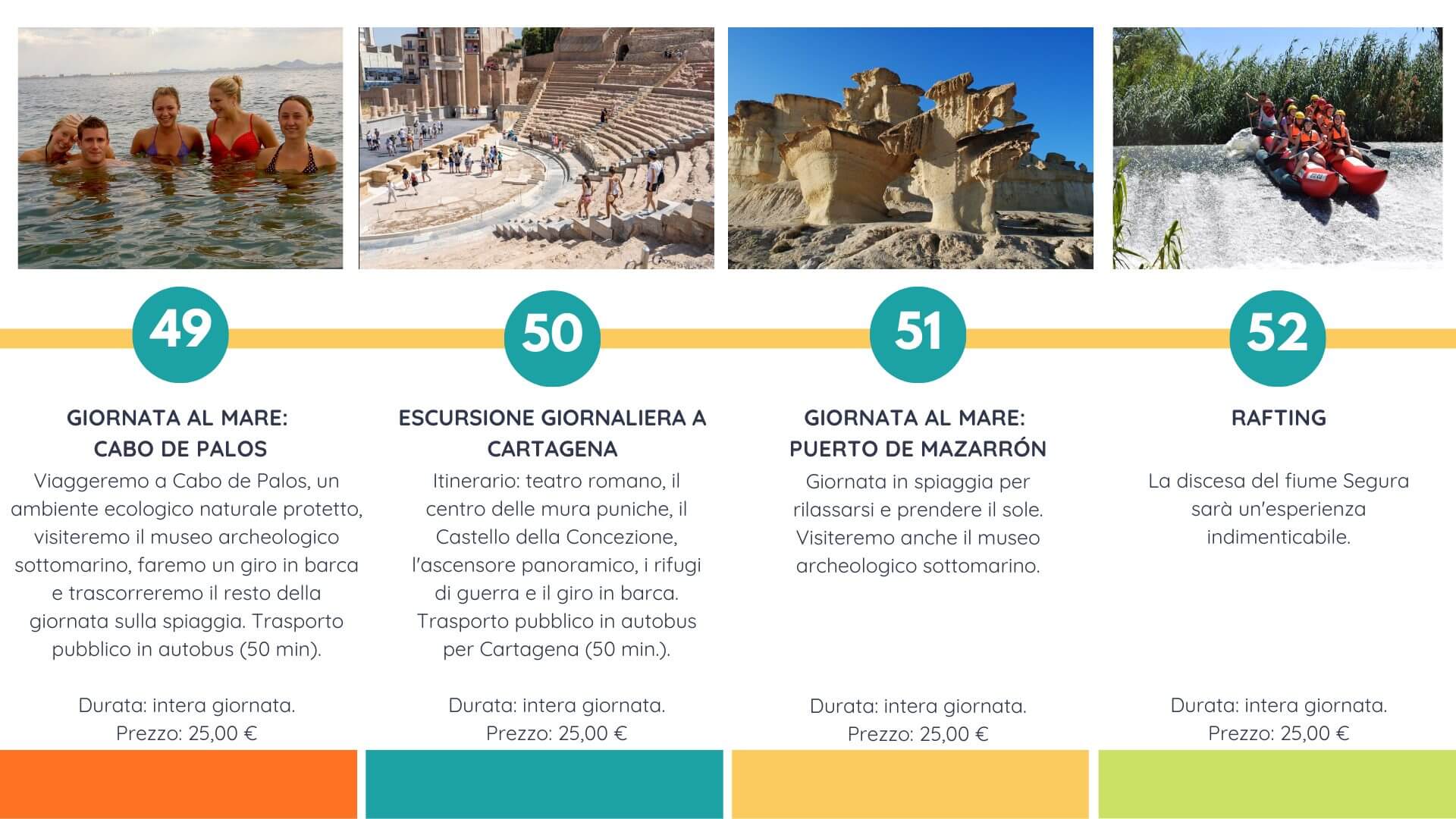 49

GIORNATA AL MARE: CABO DE PALOS

Viaggeremo a Cabo de Palos, un ambiente ecologico naturale protetto, visiteremo il museo archeologico sottomarino, faremo un giro in barca e trascorreremo il resto della giornata sulla spiaggia. Trasporto pubblico in autobus (50 min).

Durata: intera giornata.
Prezzo: 25,00 €

50

ESCURSIONE GIORNALIERA A CARTAGENA

Itinerario: teatro romano, il centro delle mura puniche, il Castello della Concezione, l'ascensore panoramico, i rifugi di guerra e il giro in barca. Trasporto pubblico in autobus per Cartagena (50 min.).

Durata: intera giornata.
Prezzo: 25,00 €

51

GIORNATA AL MARE: PUERTO DE MAZARRÓN

Giornata in spiaggia per rilassarsi e prendere il sole. Visiteremo anche il museo archeologico sottomarino.

Durata: intera giornata.
Prezzo: 25,00 €

52

RAFTING

La discesa del fiume Segura sarà un'esperienza indimenticabile.

Durata: intera giornata.
Prezzo: 25,00 €